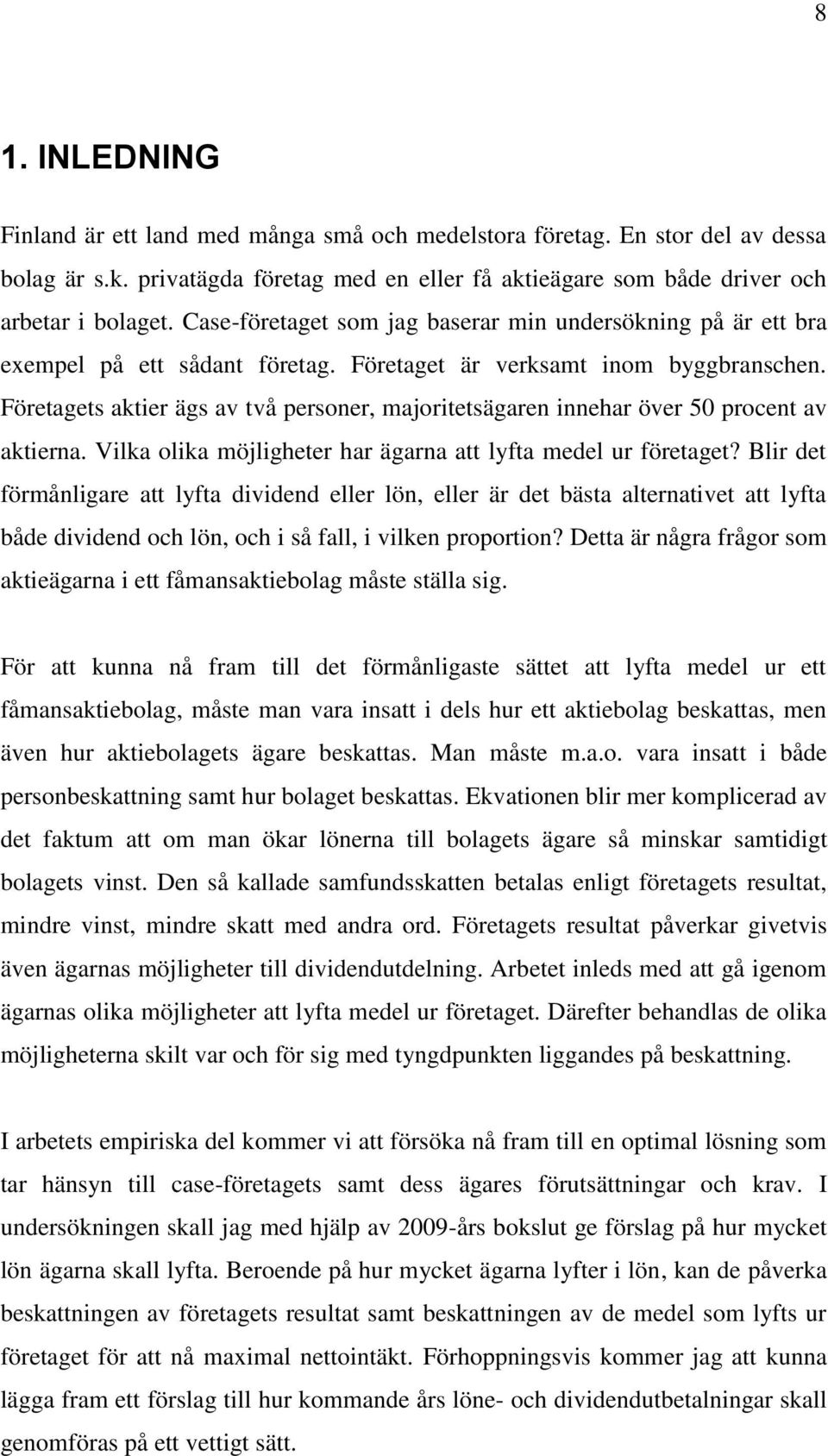 8

1. INLEDNING

Finland är ett land med många små och medelstora företag. En stor del av dessa bolag är s.k. privatägda företag med en eller få aktieägare som både driver och arbetar i bolaget. Case-företaget som jag baserar min undersökning på är ett bra exempel på ett sådant företag. Företaget är verksamt inom byggbranschen. Företagets aktier ägs av två personer, majoritetsägaren innehar över 50 procent av aktierna. Vilka olika möjligheter har ägarna att lyfta medel ur företaget? Blir det förmånligare att lyfta dividend eller lön, eller är det bästa alternativet att lyfta både dividend och lön, och i så fall, i vilken proportion? Detta är några frågor som aktieägarna i ett fåmansaktiebolag måste ställa sig.

För att kunna nå fram till det förmånligaste sättet att lyfta medel ur ett fåmansaktiebolag, måste man vara insatt i dels hur ett aktiebolag beskattas, men även hur aktiebolagets ägare beskattas. Man måste m.a.o. vara insatt i både personbeskattning samt hur bolaget beskattas. Ekvationen blir mer komplicerad av det faktum att om man ökar lönerna till bolagets ägare så minskar samtidigt bolagets vinst. Den så kallade samfundsskatten betalas enligt företagets resultat, mindre vinst, mindre skatt med andra ord. Företagets resultat påverkar givetvis även ägarnas möjligheter till dividendutdelning. Arbetet inleds med att gå igenom ägarnas olika möjligheter att lyfta medel ur företaget. Därefter behandlas de olika möjligheterna skilt var och för sig med tyngdpunkten liggandes på beskattning.

I arbetets empiriska del kommer vi att försöka nå fram till en optimal lösning som tar hänsyn till case-företagets samt dess ägares förutsättningar och krav. I undersökningen skall jag med hjälp av 2009-års bokslut ge förslag på hur mycket lön ägarna skall lyfta. Beroende på hur mycket ägarna lyfter i lön, kan de påverka beskattningen av företagets resultat samt beskattningen av de medel som lyfts ur företaget för att nå maximal nettointäkt. Förhoppningsvis kommer jag att kunna lägga fram ett förslag till hur kommande års löne- och dividendutbetalningar skall genomföras på ett vettigt sätt.